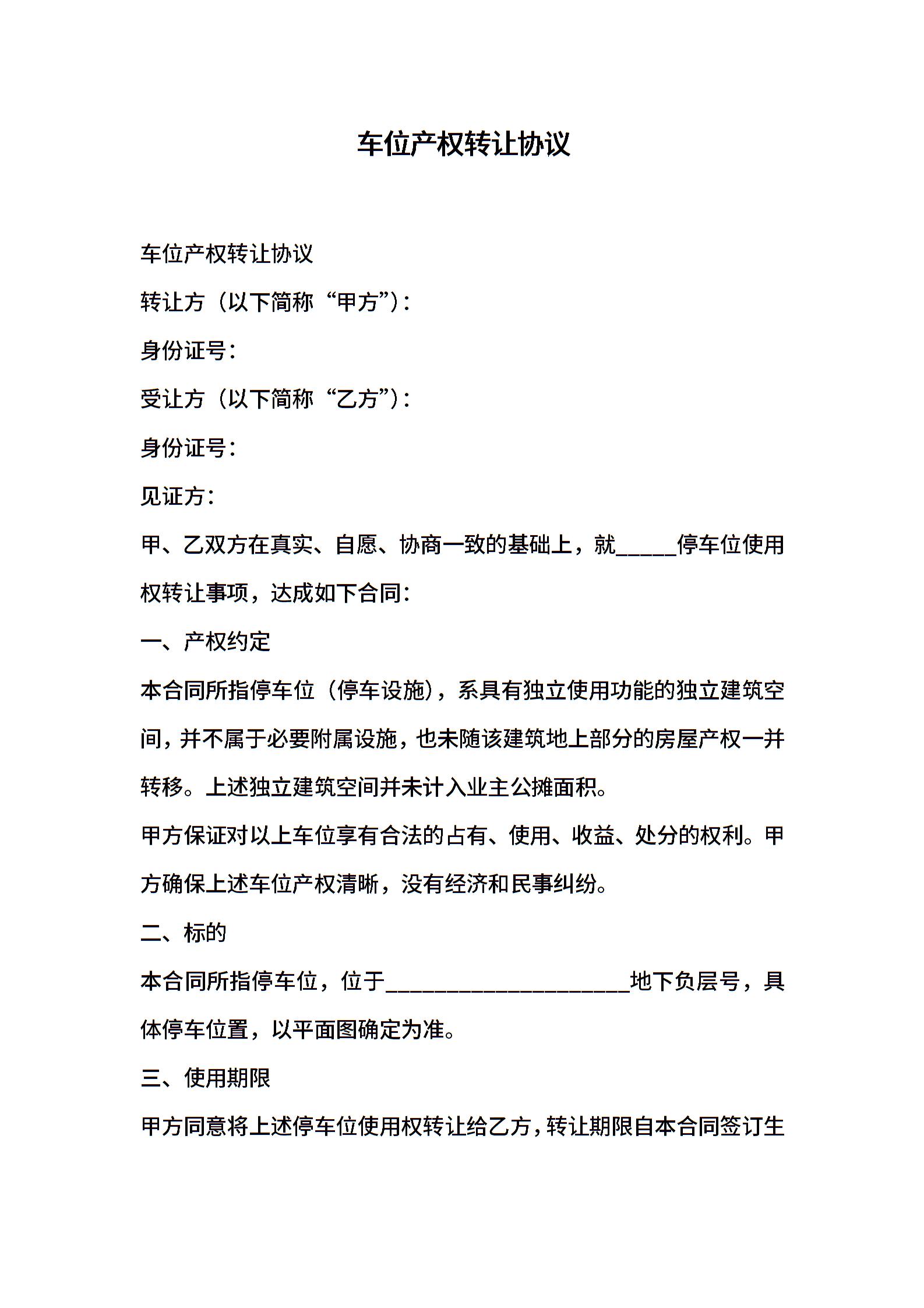 车位产权转让协议

车位产权转让协议

转让方（以下简称“甲方”）：

身份证号：

受让方（以下简称“乙方”）：

身份证号：

见证方：

甲、乙双方在真实、自愿、协商一致的基础上，就____停车位使用权转让事项，达成如下合同：

一、产权约定

本合同所指停车位（停车设施），系具有独立使用功能的独立建筑空间，并不属于必要附属设施，也未随该建筑地上部分的房屋产权一并转移。上述独立建筑空间并未计入业主公摊面积。

甲方保证对以上车位享有合法的占有、使用、收益、处分的权利。甲方确保上述车位产权清晰，没有经济和民事纠纷。

二、标的

本合同所指停车位，位于____地下负层号，具体停车位置，以平面图确定为准。

三、使用期限

甲方同意将上述停车位使用权转让给乙方，转让期限自本合同签订生